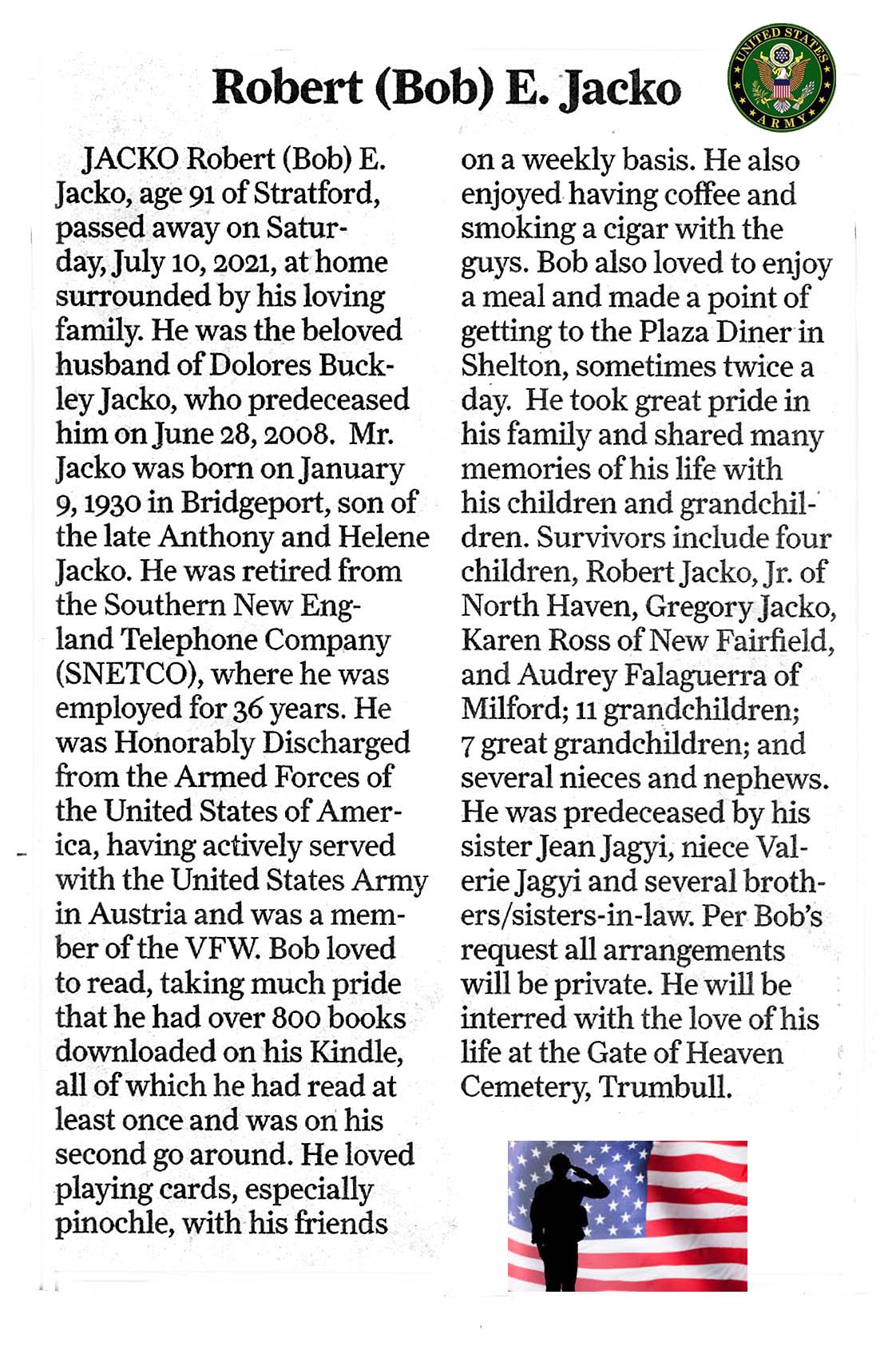 Robert (Bob) E. Jacko

UNITED STATES ARMY

JACKO Robert (Bob) E. Jacko, age 91 of Stratford, passed away on Saturday, July 10, 2021, at home surrounded by his loving family. He was the beloved husband of Dolores Buckley Jacko, who predeceased him on June 28, 2008. Mr. Jacko was born on January 9, 1930 in Bridgeport, son of the late Anthony and Helene Jacko. He was retired from the Southern New England Telephone Company (SNETCO), where he was employed for 36 years. He was Honorably Discharged from the Armed Forces of the United States of America, having actively served with the United States Army in Austria and was a member of the VFW. Bob loved to read, taking much pride that he had over 800 books downloaded on his Kindle, all of which he had read at least once and was on his second go around. He loved playing cards, especially pinochle, with his friends on a weekly basis. He also enjoyed having coffee and smoking a cigar with the guys. Bob also loved to enjoy a meal and made a point of getting to the Plaza Diner in Shelton, sometimes twice a day. He took great pride in his family and shared many memories of his life with his children and grandchildren. Survivors include four children, Robert Jacko, Jr. of North Haven, Gregory Jacko, Karen Ross of New Fairfield, and Audrey Falaguerra of Milford; 11 grandchildren; 7 great grandchildren; and several nieces and nephews. He was predeceased by his sister Jean Jagyi, niece Valerie Jagyi and several brothers/sisters-in-law. Per Bob's request all arrangements will be private. He will be interred with the love of his life at the Gate of Heaven Cemetery, Trumbull.